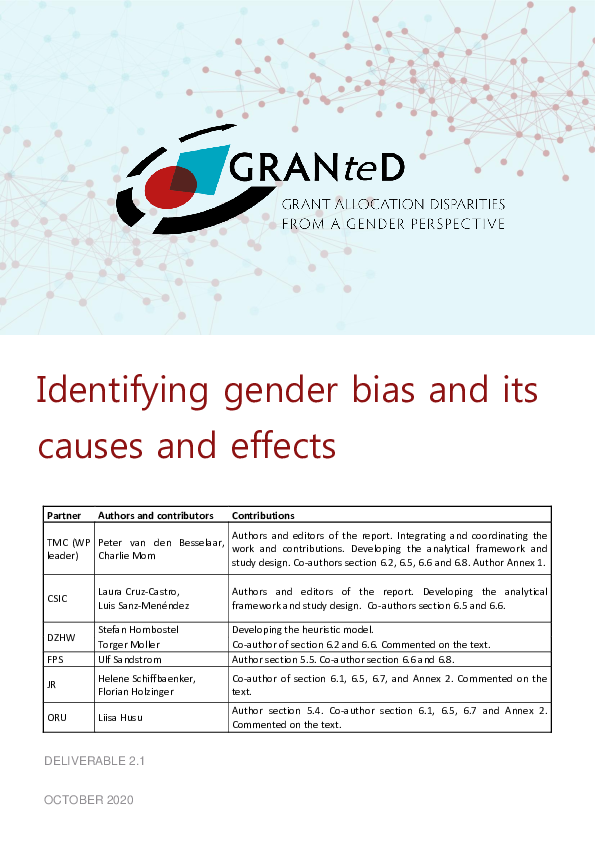 GRANteD
GRANT ALLOCATION DISPARITIES FROM A GENDER PERSPECTIVE

Identifying gender bias and its causes and effects

| Partner | Authors and contributors | Contributions |
|---|---|---|
| TMC (WP leader) | Peter van den Besselaar, Charlie Mom | Authors and editors of the report. Integrating and coordinating the work and contributions. Developing the analytical framework and study design. Co-authors section 6.2, 6.5, 6.6 and 6.8. Author Annex 1. |
| CSIC | Laura Cruz-Castro, Luis Sanz-Menéndez | Authors and editors of the report. Developing the analytical framework and study design. Co-authors section 6.5 and 6.6. |
| DZHW | Stefan Hornbostel Torger Moller | Developing the heuristic model. Co-author of section 6.2 and 6.6. Commented on the text. |
| FPS | Ulf Sandstrom | Author section 5.5. Co-author section 6.6 and 6.8. |
| JR | Helene Schiffbaenker, Florian Holzinger | Co-author of section 6.1, 6.5, 6.7, and Annex 2. Commented on the text. |
| ORU | Liisa Husu | Author section 5.4. Co-author section 6.1, 6.5, 6.7 and Annex 2. Commented on the text. |

DELIVERABLE 2.1

OCTOBER 2020